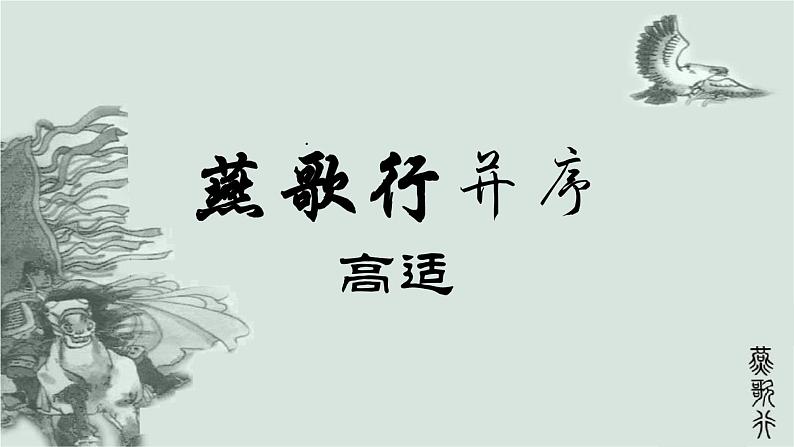 燕歌行并序

高适

燕歌行